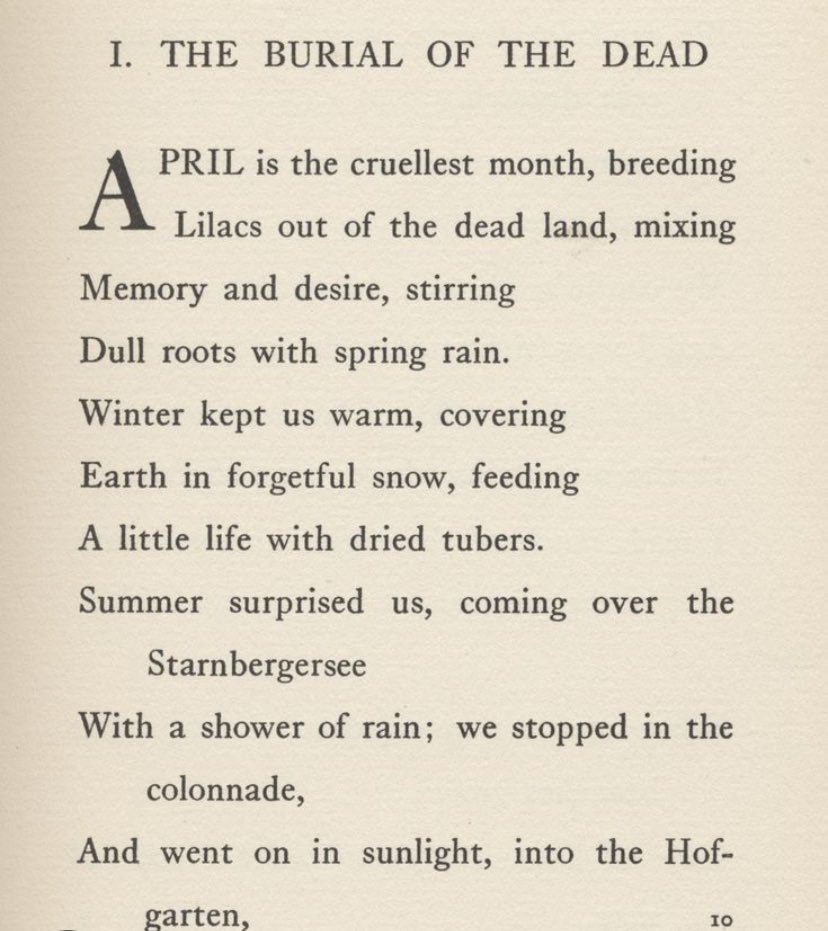 I. THE BURIAL OF THE DEAD

APRIL is the cruellest month, breeding
Lilacs out of the dead land, mixing
Memory and desire, stirring
Dull roots with spring rain.
Winter kept us warm, covering
Earth in forgetful snow, feeding
A little life with dried tubers.
Summer surprised us, coming over the Starnbergersee
With a shower of rain; we stopped in the colonnade,
And went on in sunlight, into the Hofgarten,
10